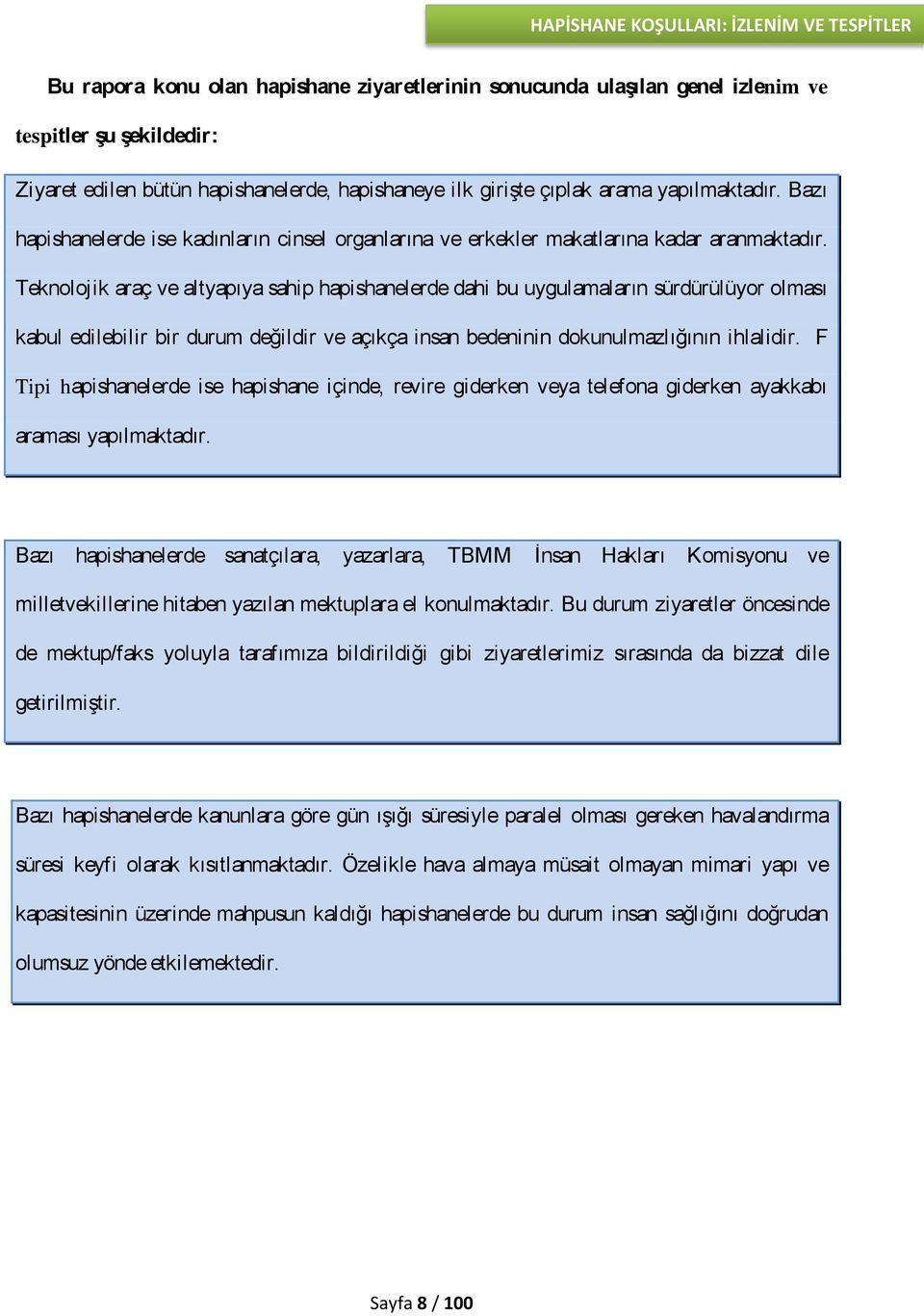 HAPİSHANE KOŞULLARI: İZLENİM VE TESPİTLER

Bu rapora konu olan hapishane ziyaretlerinin sonucunda ulaşılan genel izlenim ve tespitler şu şekildedir:

Ziyaret edilen bütün hapishanelerde, hapishaneye ilk girişte çıplak arama yapılmaktadır. Bazı hapishanelerde ise kadınların cinsel organlarına ve erkekler makatlarına kadar aranmaktadır. Teknolojik araç ve altyapıya sahip hapishanelerde dahi bu uygulamaların sürdürülüyor olması kabul edilebilir bir durum değildir ve açıkça insan bedeninin dokunulmazlığının ihlalidir. F Tipi hapishanelerde ise hapishane içinde, revire giderken veya telefona giderken ayakkabı araması yapılmaktadır.

Bazı hapishanelerde sanatçılara, yazarlara, TBMM İnsan Hakları Komisyonu ve milletvekillerine hitaben yazılan mektuplara el konulmaktadır. Bu durum ziyaretler öncesinde de mektup/faks yoluyla tarafımıza bildirildiği gibi ziyaretlerimiz sırasında da bizzat dile getirilmiştir.

Bazı hapishanelerde kanunlara göre gün ışığı süresiyle paralel olması gereken havalandırma süresi keyfi olarak kısıtlanmaktadır. Özelikle hava almaya müsait olmayan mimari yapı ve kapasitesinin üzerinde mahpusun kaldığı hapishanelerde bu durum insan sağlığını doğrudan olumsuz yönde etkilemektedir.

Sayfa 8 / 100